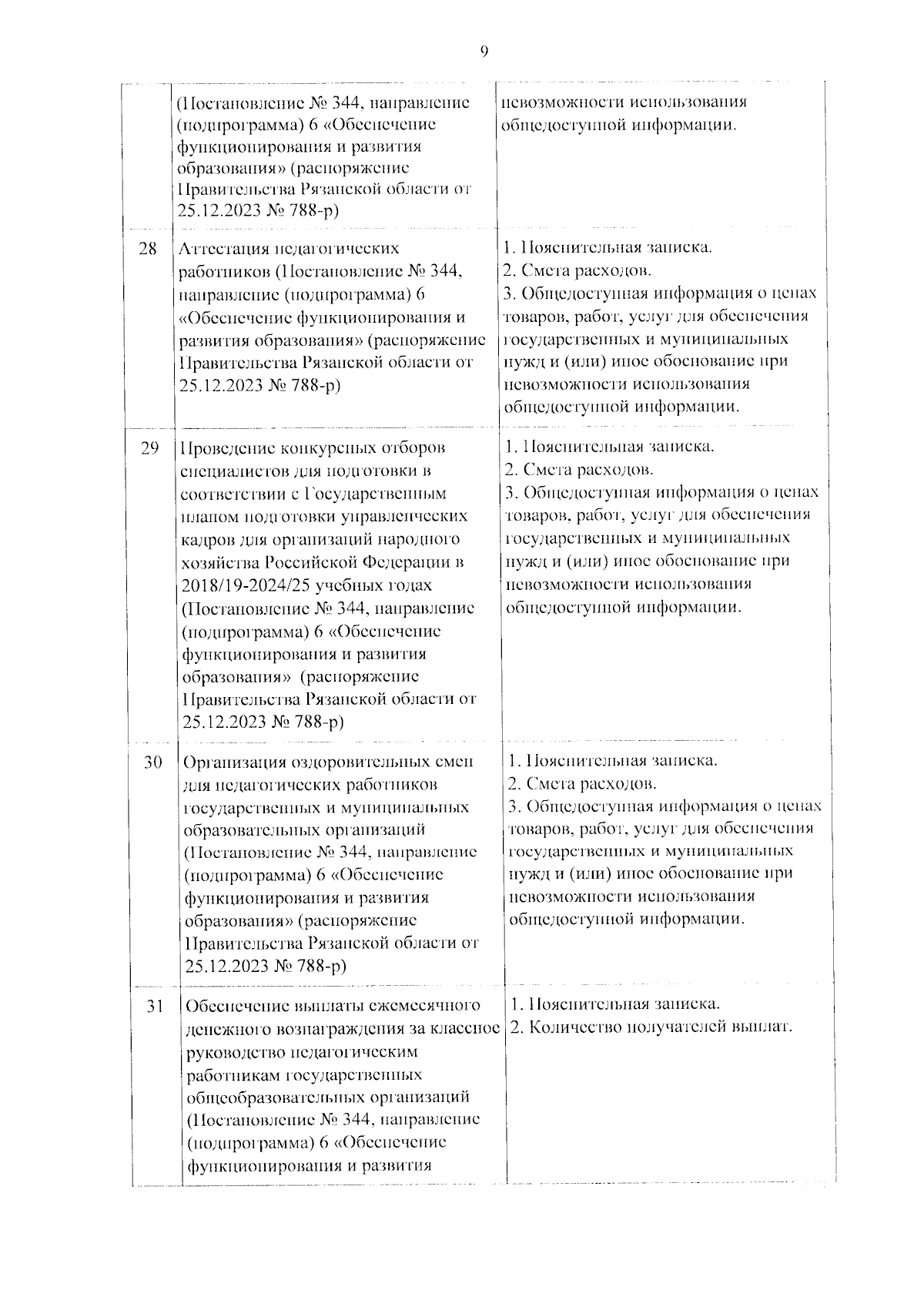 9

| | | |
|---|---|---|
| | (Постановление № 344, направление (подпрограмма) 6 «Обеспечение функционирования и развития образования» (распоряжение Правительства Рязанской области от 25.12.2023 № 788-р) | невозможности использования общедоступной информации. |
| 28 | Аттестация педагогических работников (Постановление № 344, направление (подпрограмма) 6 «Обеспечение функционирования и развития образования» (распоряжение Правительства Рязанской области от 25.12.2023 № 788-р) | 1. Пояснительная записка. 2. Смета расходов. 3. Общедоступная информация о ценах товаров, работ, услуг для обеспечения государственных и муниципальных нужд и (или) иное обоснование при невозможности использования общедоступной информации. |
| 29 | Проведение конкурсных отборов специалистов для подготовки в соответствии с Государственным планом подготовки управленческих кадров для организаций народного хозяйства Российской Федерации в 2018/19-2024/25 учебных годах (Постановление № 344, направление (подпрограмма) 6 «Обеспечение функционирования и развития образования» (распоряжение Правительства Рязанской области от 25.12.2023 № 788-р) | 1. Пояснительная записка. 2. Смета расходов. 3. Общедоступная информация о ценах товаров, работ, услуг для обеспечения государственных и муниципальных нужд и (или) иное обоснование при невозможности использования общедоступной информации. |
| 30 | Организация оздоровительных смен для педагогических работников государственных и муниципальных образовательных организаций (Постановление № 344, направление (подпрограмма) 6 «Обеспечение функционирования и развития образования» (распоряжение Правительства Рязанской области от 25.12.2023 № 788-р) | 1. Пояснительная записка. 2. Смета расходов. 3. Общедоступная информация о ценах товаров, работ, услуг для обеспечения государственных и муниципальных нужд и (или) иное обоснование при невозможности использования общедоступной информации. |
| 31 | Обеспечение выплаты ежемесячного денежного вознаграждения за классное руководство педагогическим работникам государственных общеобразовательных организаций (Постановление № 344, направление (подпрограмма) 6 «Обеспечение функционирования и развития | 1. Пояснительная записка. 2. Количество получателей выплат. |